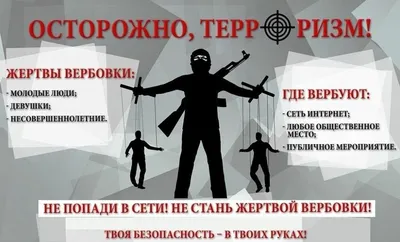 ОСТОРОЖНО, ТЕРРОРИЗМ!

ЖЕРТВЫ ВЕРБОВКИ:
- МОЛОДЫЕ ЛЮДИ;
- ДЕВУШКИ;
- НЕСОВЕРШЕННОЛЕТНИЕ.

ГДЕ ВЕРБУЮТ:
- СЕТЬ ИНТЕРНЕТ;
- ЛЮБОЕ ОБЩЕСТВЕННОЕ МЕСТО;
- ПУБЛИЧНОЕ МЕРОПРИЯТИЕ.

НЕ ПОПАДИ В СЕТИ! НЕ СТАНЬ ЖЕРТВОЙ ВЕРБОВКИ!

ТВОЯ БЕЗОПАСНОСТЬ – В ТВОИХ РУКАХ!